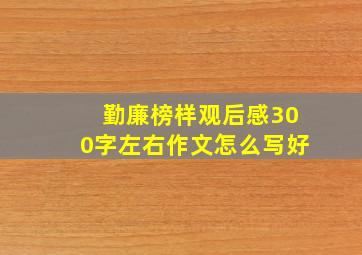 勤廉榜样观后感300字左右作文怎么写好